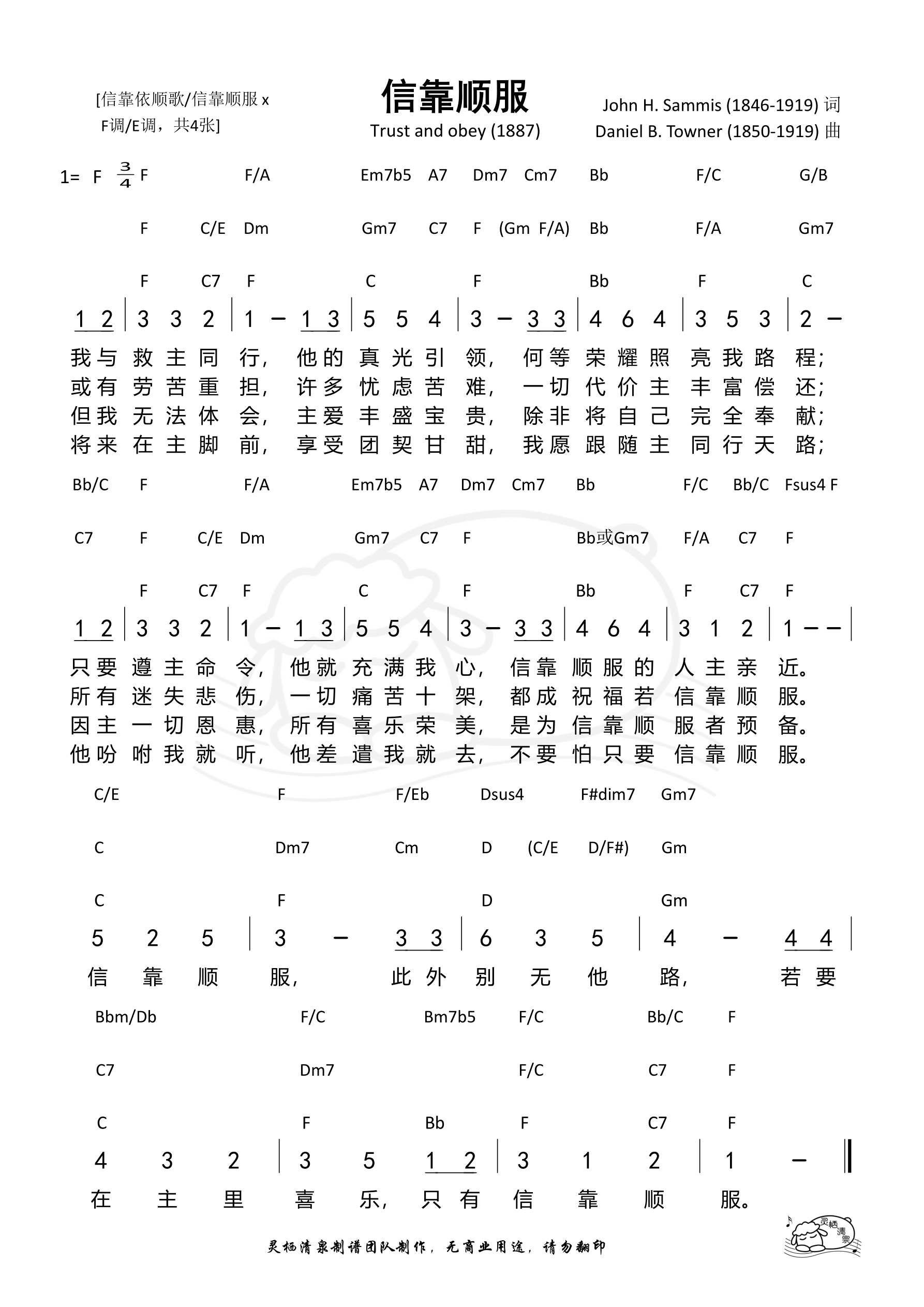 [信靠依顺歌/信靠顺服 x F调/E调，共4张]

信靠顺服

Trust and obey (1887)

John H. Sammis (1846-1919) 词
Daniel B. Towner (1850-1919) 曲

1= F $\frac{3}{4}$ F F/A Em7b5 A7 Dm7 Cm7 Bb F/C G/B

F C/E Dm Gm7 C7 F (Gm F/A) Bb F/A Gm7

F C7 F C F Bb F C

1 2 | 3 3 2 | 1 – 1 3 | 5 5 4 | 3 – 3 3 | 4 6 4 | 3 5 3 | 2 –

我与救主同行，他的真光引领，何等荣耀照亮我路程；
或有劳苦重担，许多忧虑苦难，一切代价主丰富偿还；
但我无法体会，主爱丰盛宝贵，除非将自己完全奉献；
将来在主脚前，享受团契甘甜，我愿跟随主同行天路；

Bb/C F F/A Em7b5 A7 Dm7 Cm7 Bb F/C Bb/C Fsus4 F

C7 F C/E Dm Gm7 C7 F Bb或Gm7 F/A C7 F

F C7 F C F Bb F C7 F

1 2 | 3 3 2 | 1 – 1 3 | 5 5 4 | 3 – 3 3 | 4 6 4 | 3 1 2 | 1 – – |

只要遵主命令，他就充满我心，信靠顺服的人主亲近。
所有迷失悲伤，一切痛苦十架，都成祝福若信靠顺服。
因主一切恩惠，所有喜乐荣美，是为信靠顺服者预备。
他吩咐我就听，他差遣我就去，不要怕只要信靠顺服。

C/E F F/Eb Dsus4 F#dim7 Gm7

C Dm7 Cm D (C/E D/F#) Gm

C F D Gm

5 2 5 | 3 – 3 3 | 6 3 5 | 4 – 4 4 |

信靠顺服，此外别无他路，若要

Bbm/Db F/C Bm7b5 F/C Bb/C F

C7 Dm7 F/C C7 F

C F Bb F C7 F

4 3 2 | 3 5 1 2 | 3 1 2 | 1 – ‖

在主里喜乐，只有信靠顺服。

灵栖清泉制谱团队制作，无商业用途，请勿翻印

灵栖清泉